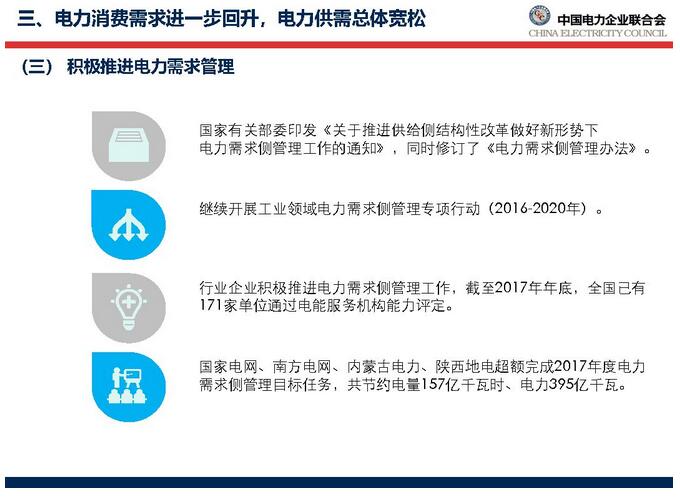 三、电力消费需求进一步回升，电力供需总体宽松

中国电力企业联合会
CHINA ELECTRICITY COUNCIL

（三） 积极推进电力需求管理

国家有关部委印发《关于推进供给侧结构性改革做好新形势下电力需求侧管理工作的通知》，同时修订了《电力需求侧管理办法》。

继续开展工业领域电力需求侧管理专项行动（2016-2020年）。

行业企业积极推进电力需求侧管理工作，截至2017年年底，全国已有171家单位通过电能服务机构能力评定。

国家电网、南方电网、内蒙古电力、陕西地电超额完成2017年度电力需求侧管理目标任务，共节约电量157亿千瓦时、电力395亿千瓦。